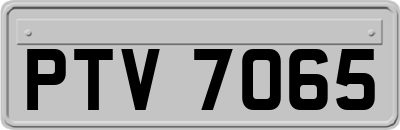 PTV 7065